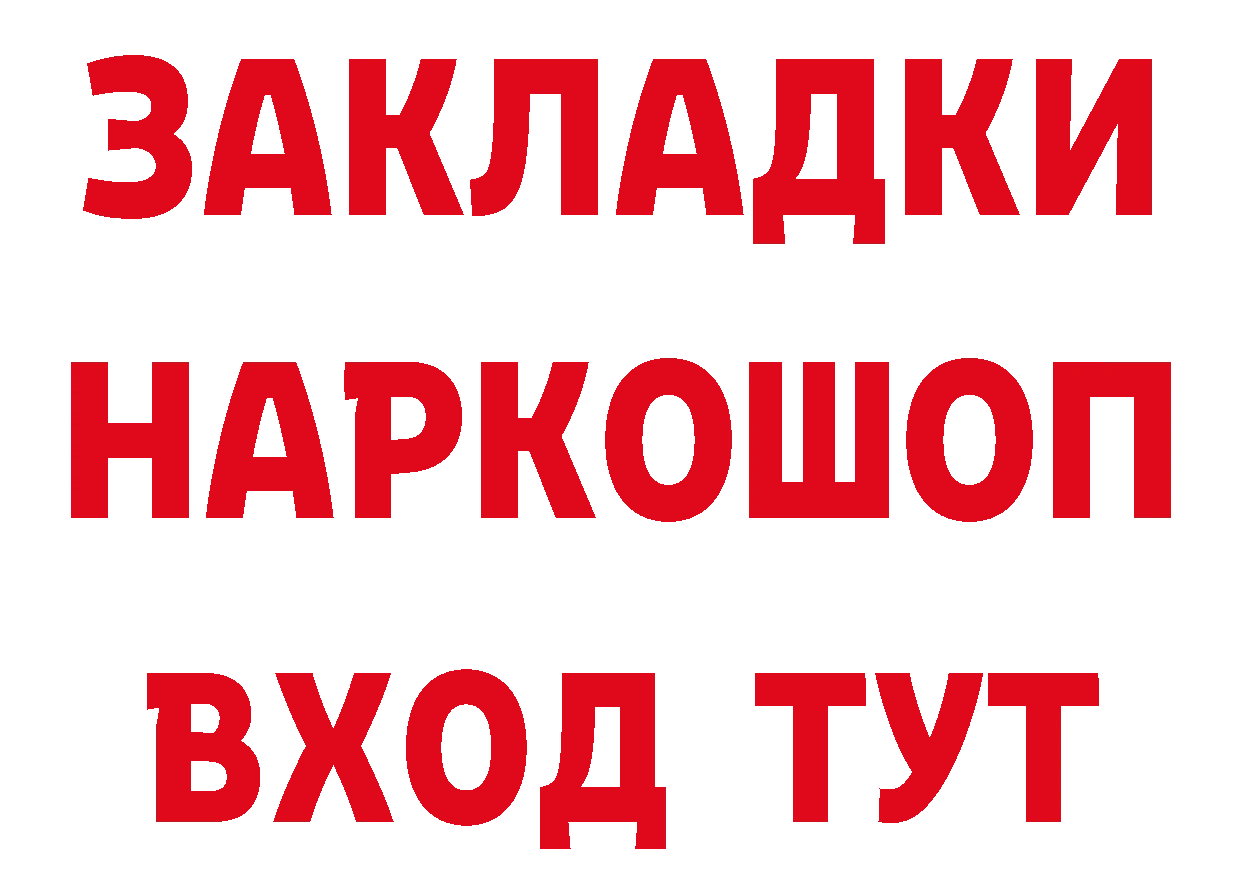 ЗАКЛАДКИ
НАРКОШОП
ВХОД ТУТ